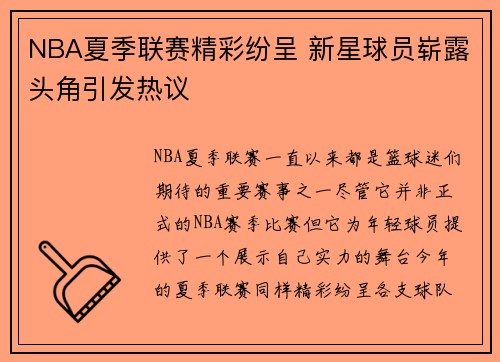 NBA夏季联赛精彩纷呈 新星球员崭露头角引发热议

NBA夏季联赛一直以来都是篮球迷们期待的重要赛事之一尽管它并非正式的NBA赛季比赛但它为年轻球员提供了一个展示自己实力的舞台今年的夏季联赛同样精彩纷呈各支球队